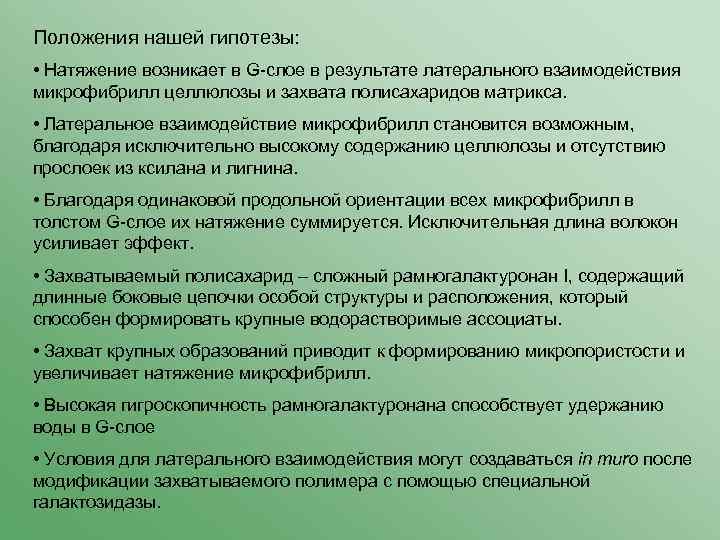 Положения нашей гипотезы:

• Натяжение возникает в G-слое в результате латерального взаимодействия микрофибрилл целлюлозы и захвата полисахаридов матрикса.

• Латеральное взаимодействие микрофибрилл становится возможным, благодаря исключительно высокому содержанию целлюлозы и отсутствию прослоек из ксилана и лигнина.

• Благодаря одинаковой продольной ориентации всех микрофибрилл в толстом G-слое их натяжение суммируется. Исключительная длина волокон усиливает эффект.

• Захватываемый полисахарид – сложный рамногалактуронан I, содержащий длинные боковые цепочки особой структуры и расположения, который способен формировать крупные водорастворимые ассоциаты.

• Захват крупных образований приводит к формированию микропористости и увеличивает натяжение микрофибрилл.

• Высокая гигроскопичность рамногалактуронана способствует удержанию воды в G-слое

• Условия для латерального взаимодействия могут создаваться in muro после модификации захватываемого полимера с помощью специальной галактозидазы.